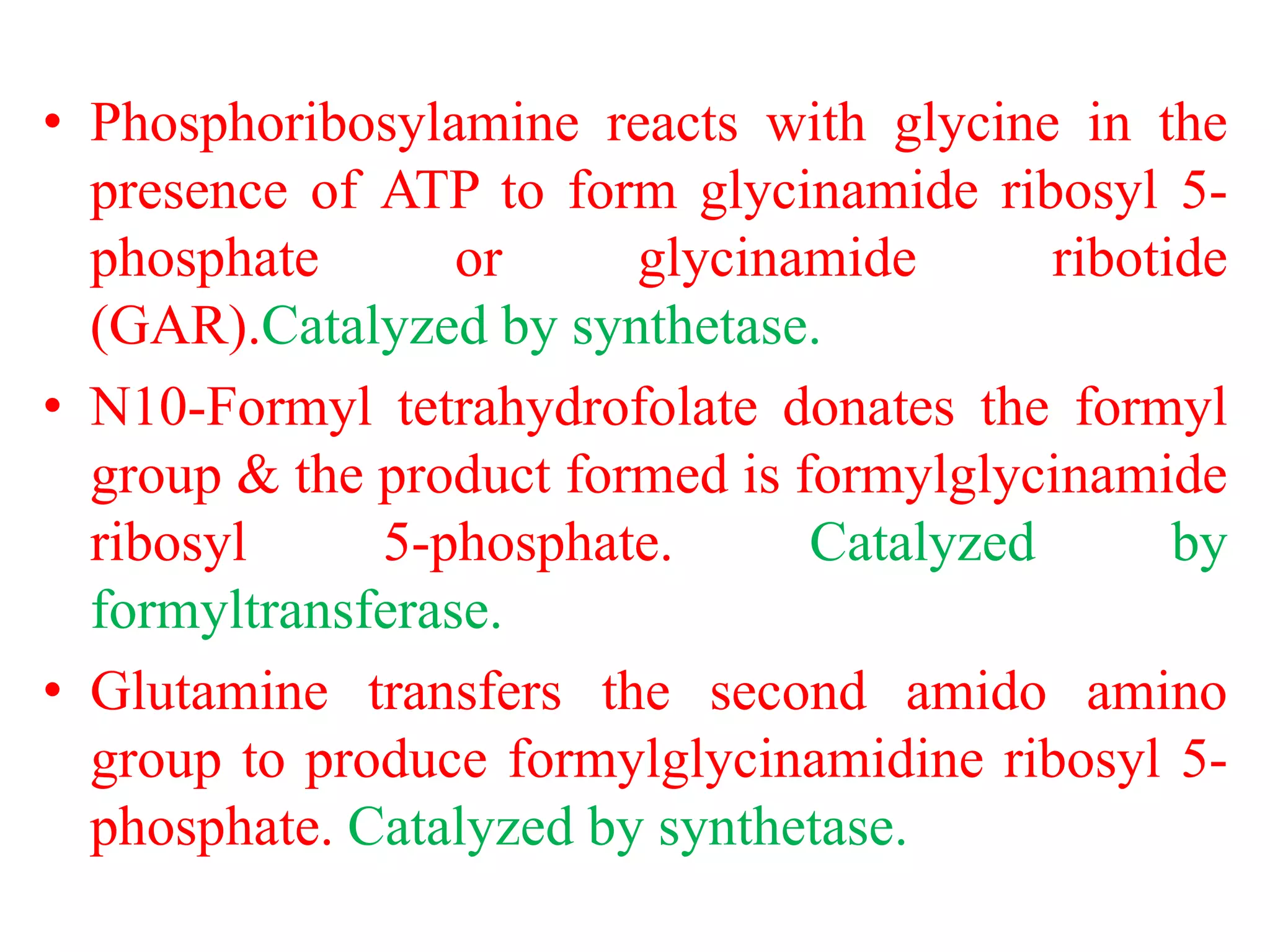 • Phosphoribosylamine reacts with glycine in the presence of ATP to form glycinamide ribosyl 5-phosphate or glycinamide ribotide (GAR).Catalyzed by synthetase.

• N10-Formyl tetrahydrofolate donates the formyl group & the product formed is formylglycinamide ribosyl 5-phosphate. Catalyzed by formyltransferase.

• Glutamine transfers the second amido amino group to produce formylglycinamidine ribosyl 5-phosphate. Catalyzed by synthetase.